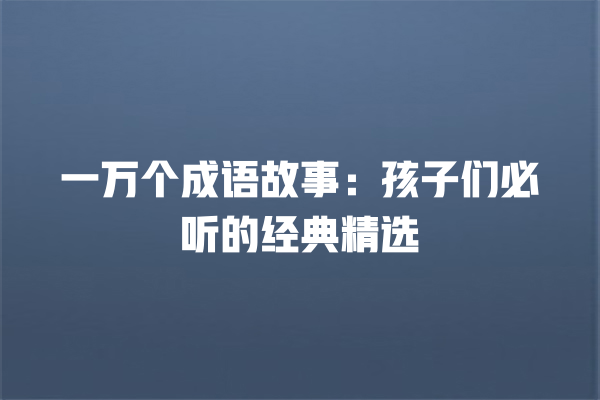 一万个成语故事：孩子们必听的经典精选